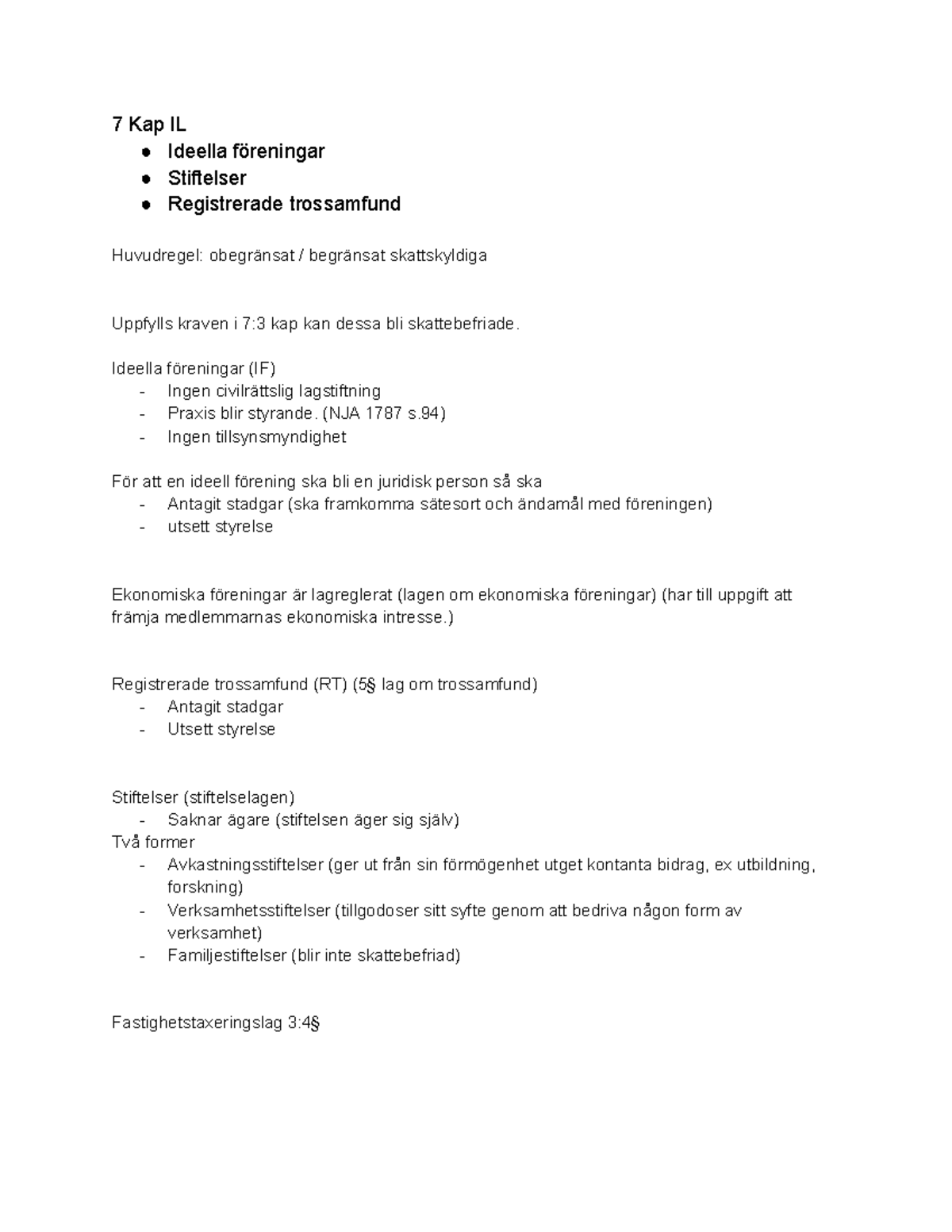 7 Kap IL
● Ideella föreningar
● Stiftelser
● Registrerade trossamfund

Huvudregel: obegränsat / begränsat skattskyldiga

Uppfylls kraven i 7:3 kap kan dessa bli skattebefriade.

Ideella föreningar (IF)
- Ingen civilrättslig lagstiftning
- Praxis blir styrande. (NJA 1787 s.94)
- Ingen tillsynsmyndighet

För att en ideell förening ska bli en juridisk person så ska
- Antagit stadgar (ska framkomma sätesort och ändamål med föreningen)
- utsett styrelse

Ekonomiska föreningar är lagreglerat (lagen om ekonomiska föreningar) (har till uppgift att främja medlemmarnas ekonomiska intresse.)

Registrerade trossamfund (RT) (5§ lag om trossamfund)
- Antagit stadgar
- Utsett styrelse

Stiftelser (stiftelselagen)
- Saknar ägare (stiftelsen äger sig själv)
Två former
- Avkastningsstiftelser (ger ut från sin förmögenhet utget kontanta bidrag, ex utbildning, forskning)
- Verksamhetsstiftelser (tillgodoser sitt syfte genom att bedriva någon form av verksamhet)
- Familjestiftelser (blir inte skattebefriad)

Fastighetstaxeringslag 3:4§